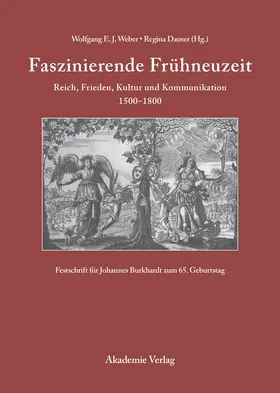 Wolfgang E. J. Weber • Regina Dauser (Hg.)

Faszinierende Frühneuzeit

Reich, Frieden, Kultur und Kommunikation 1500–1800

Festschrift für Johannes Burkhardt zum 65. Geburtstag

Akademie Verlag